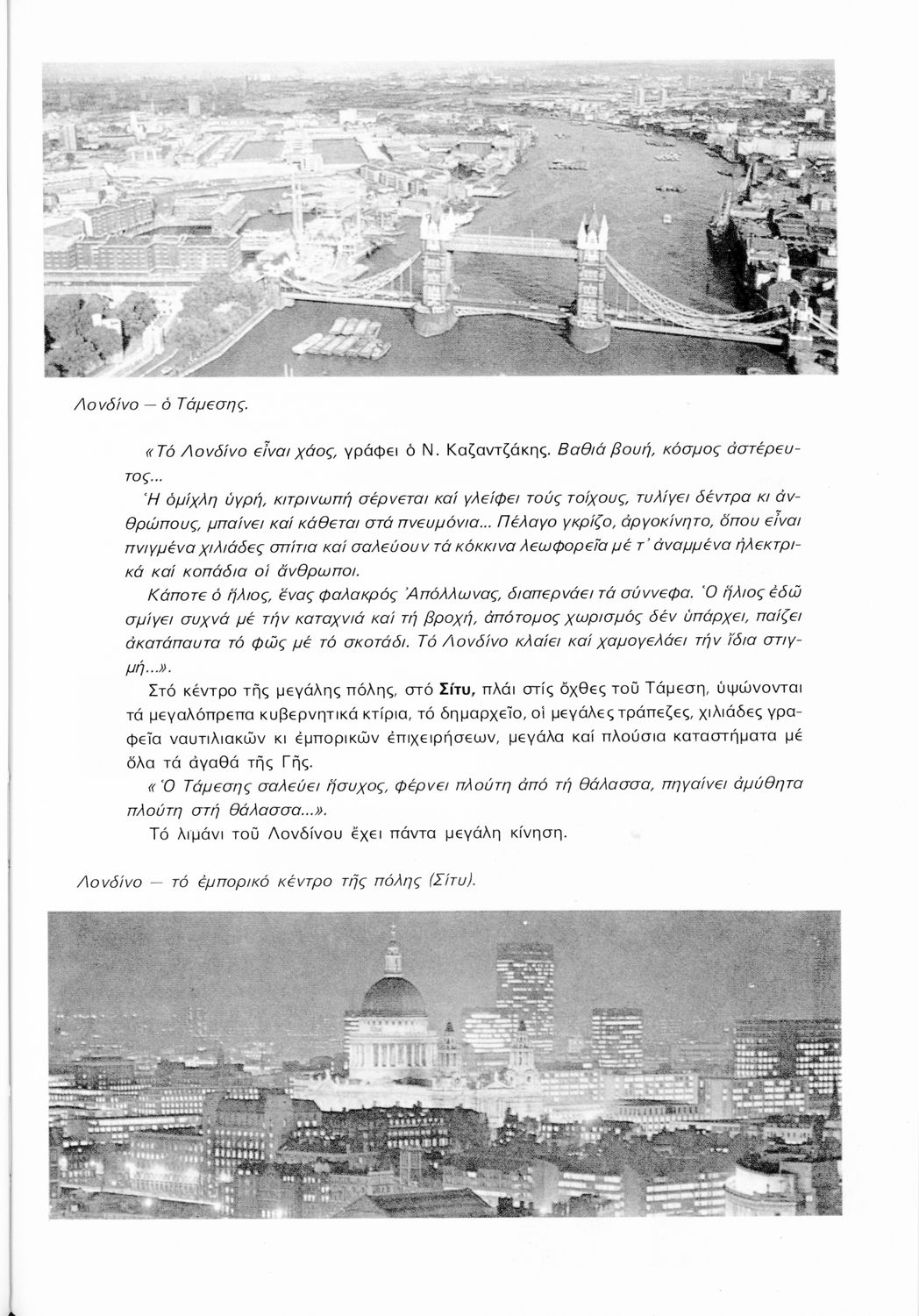 Λονδίνο — ὁ Τάμεσης.

«Τό Λονδίνο εἶναι χάος, γράφει ὁ Ν. Καζαντζάκης. Βαθιά βουή, κόσμος ἀστέρευτος...

Ἡ ὁμίχλη ὑγρή, κιτρινωπή σέρνεται καί γλείφει τούς τοίχους, τυλίγει δέντρα κι ἀνθρώπους, μπαίνει καί κάθεται στά πνευμόνια... Πέλαγο γκρίζο, ἀργοκίνητο, ὅπου εἶναι πνιγμένα χιλιάδες σπίτια καί σαλεύουν τά κόκκινα λεωφορεῖα μέ τ' ἀναμμένα ἠλεκτρικά καί κοπάδια οἱ ἄνθρωποι.

Κάποτε ὁ ἥλιος, ἕνας φαλακρός Ἀπόλλωνας, διαπερνάει τά σύννεφα. Ὁ ἥλιος ἐδῶ σμίγει συχνά μέ τήν καταχνιά καί τή βροχή, ἀπότομος χωρισμός δέν ὑπάρχει, παίζει ἀκατάπαυτα τό φῶς μέ τό σκοτάδι. Τό Λονδίνο κλαίει καί χαμογελάει τήν ἴδια στιγμή...».

Στό κέντρο τῆς μεγάλης πόλης, στό Σίτυ, πλάι στίς ὄχθες τοῦ Τάμεση, ὑψώνονται τά μεγαλόπρεπα κυβερνητικά κτίρια, τό δημαρχεῖο, οἱ μεγάλες τράπεζες, χιλιάδες γραφεῖα ναυτιλιακῶν κι ἐμπορικῶν ἐπιχειρήσεων, μεγάλα καί πλούσια καταστήματα μέ ὅλα τά ἀγαθά τῆς Γῆς.

«Ὁ Τάμεσης σαλεύει ἥσυχος, φέρνει πλούτη ἀπό τή θάλασσα, πηγαίνει ἀμύθητα πλούτη στή θάλασσα...».

Τό λιμάνι τοῦ Λονδίνου ἔχει πάντα μεγάλη κίνηση.

Λονδίνο — τό ἐμπορικό κέντρο τῆς πόλης (Σίτυ).